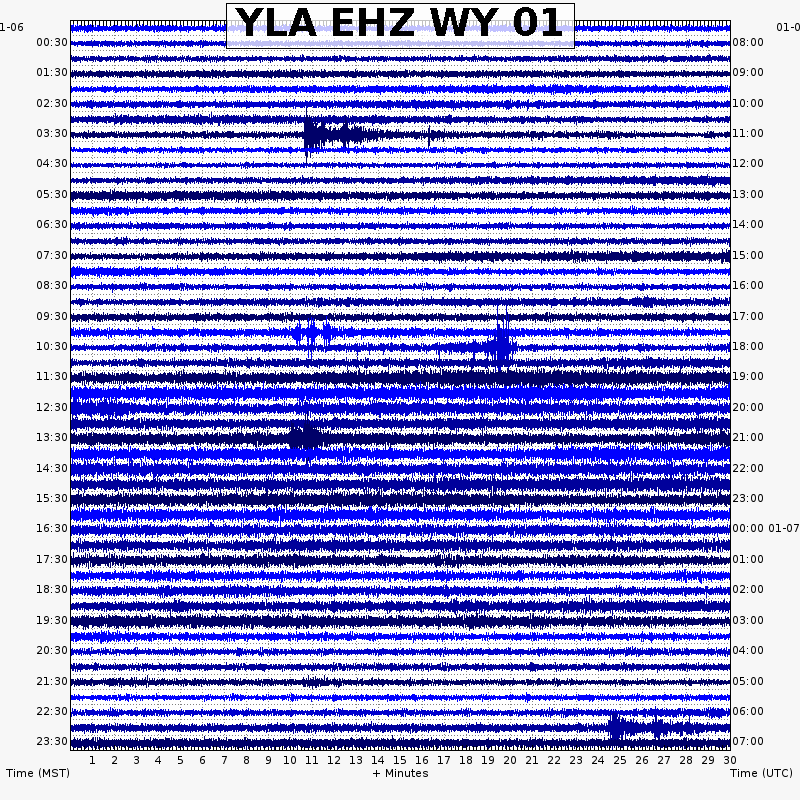 YLA EHZ WY 01

1-06
00:30
01:30
02:30
03:30
04:30
05:30
06:30
07:30
08:30
09:30
10:30
11:30
12:30
13:30
14:30
15:30
16:30
17:30
18:30
19:30
20:30
21:30
22:30
23:30

01-0
08:00
09:00
10:00
11:00
12:00
13:00
14:00
15:00
16:00
17:00
18:00
19:00
20:00
21:00
22:00
23:00
00:00 01-07
01:00
02:00
03:00
04:00
05:00
06:00
07:00

1 2 3 4 5 6 7 8 9 10 11 12 13 14 15 16 17 18 19 20 21 22 23 24 25 26 27 28 29 30

Time (MST)
+ Minutes
Time (UTC)